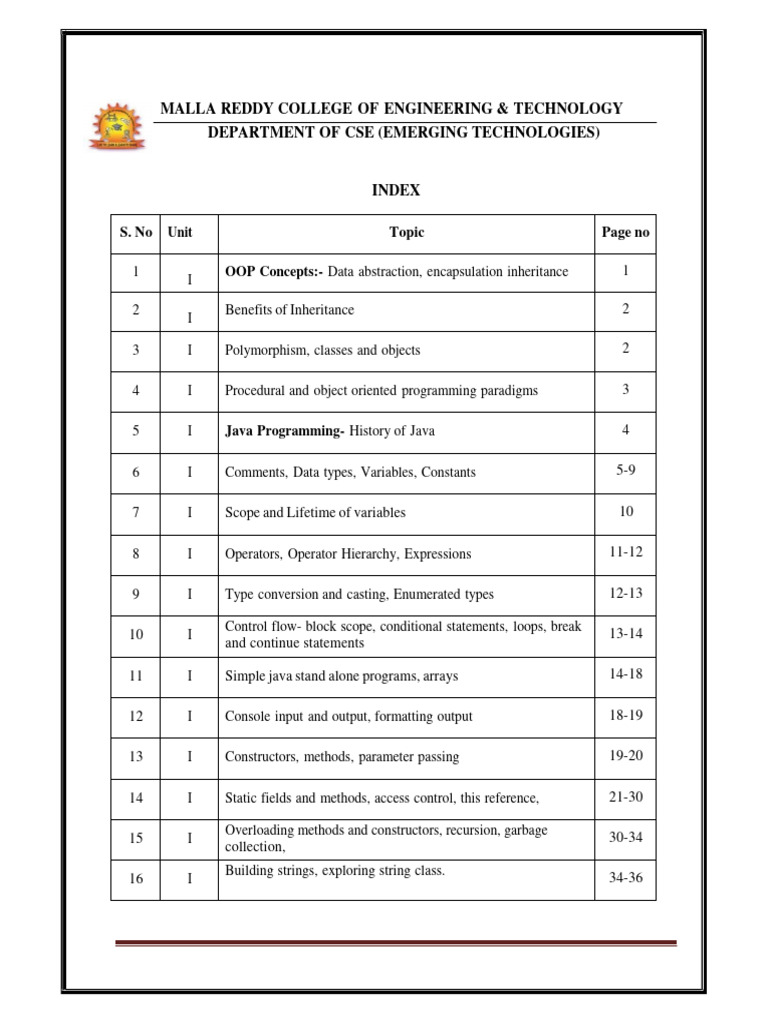 MALLA REDDY COLLEGE OF ENGINEERING & TECHNOLOGY
DEPARTMENT OF CSE (EMERGING TECHNOLOGIES)

INDEX

| S. No | Unit | Topic | Page no |
|---|---|---|---|
| 1 | I | **OOP Concepts:-** Data abstraction, encapsulation inheritance | 1 |
| 2 | I | Benefits of Inheritance | 2 |
| 3 | I | Polymorphism, classes and objects | 2 |
| 4 | I | Procedural and object oriented programming paradigms | 3 |
| 5 | I | **Java Programming-** History of Java | 4 |
| 6 | I | Comments, Data types, Variables, Constants | 5-9 |
| 7 | I | Scope and Lifetime of variables | 10 |
| 8 | I | Operators, Operator Hierarchy, Expressions | 11-12 |
| 9 | I | Type conversion and casting, Enumerated types | 12-13 |
| 10 | I | Control flow- block scope, conditional statements, loops, break and continue statements | 13-14 |
| 11 | I | Simple java stand alone programs, arrays | 14-18 |
| 12 | I | Console input and output, formatting output | 18-19 |
| 13 | I | Constructors, methods, parameter passing | 19-20 |
| 14 | I | Static fields and methods, access control, this reference, | 21-30 |
| 15 | I | Overloading methods and constructors, recursion, garbage collection, | 30-34 |
| 16 | I | Building strings, exploring string class. | 34-36 |